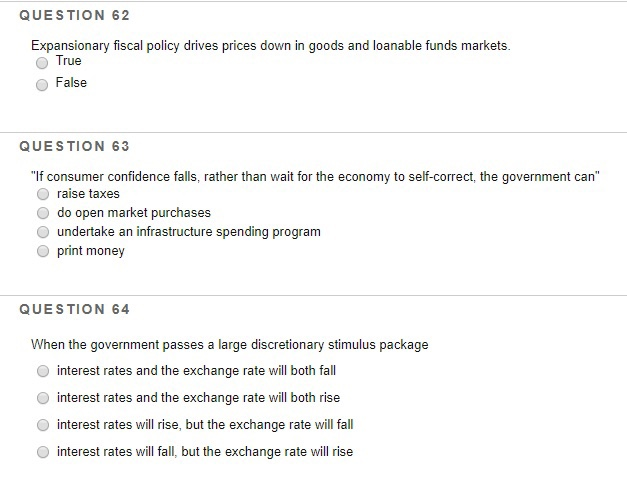 QUESTION 62

Expansionary fiscal policy drives prices down in goods and loanable funds markets.

True

False

QUESTION 63

"If consumer confidence falls, rather than wait for the economy to self-correct, the government can"

raise taxes

do open market purchases

undertake an infrastructure spending program

print money

QUESTION 64

When the government passes a large discretionary stimulus package

interest rates and the exchange rate will both fall

interest rates and the exchange rate will both rise

interest rates will rise, but the exchange rate will fall

interest rates will fall, but the exchange rate will rise